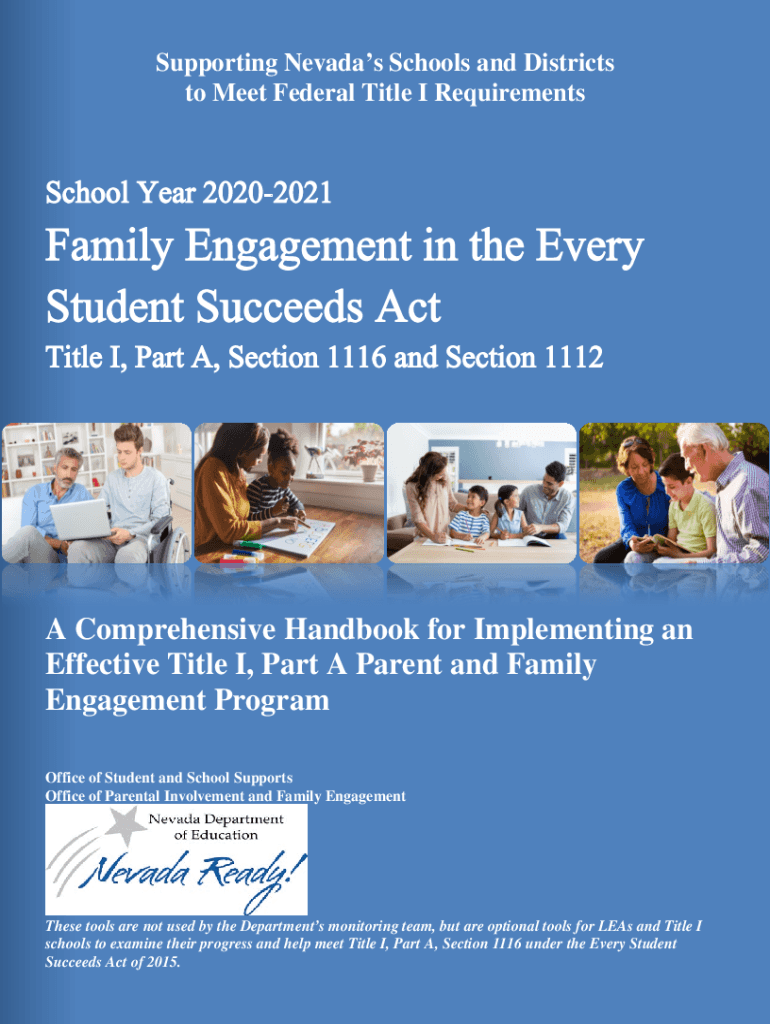 Supporting Nevada's Schools and Districts to Meet Federal Title I Requirements

School Year 2020-2021

Family Engagement in the Every Student Succeeds Act

Title I, Part A, Section 1116 and Section 1112

A Comprehensive Handbook for Implementing an Effective Title I, Part A Parent and Family Engagement Program

Office of Student and School Supports
Office of Parental Involvement and Family Engagement

Nevada Department of Education

Nevada Ready!

These tools are not used by the Department's monitoring team, but are optional tools for LEAs and Title I schools to examine their progress and help meet Title I, Part A, Section 1116 under the Every Student Succeeds Act of 2015.